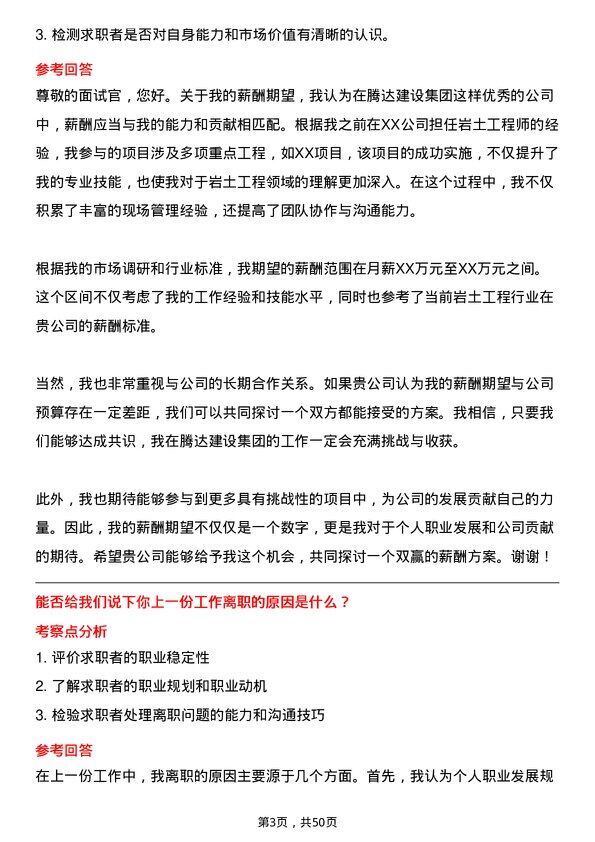 3. 检测求职者是否对自身能力和市场价值有清晰的认识。

参考回答

尊敬的面试官，您好。关于我的薪酬期望，我认为在腾达建设集团这样优秀的公司中，薪酬应当与我的能力和贡献相匹配。根据我之前在XX公司担任岩土工程师的经验，我参与的项目涉及多项重点工程，如XX项目，该项目的成功实施，不仅提升了我的专业技能，也使我对于岩土工程领域的理解更加深入。在这个过程中，我不仅积累了丰富的现场管理经验，还提高了团队协作与沟通能力。

根据我的市场调研和行业标准，我期望的薪酬范围在月薪XX万元至XX万元之间。这个区间不仅考虑了我的工作经验和技能水平，同时也参考了当前岩土工程行业在贵公司的薪酬标准。

当然，我也非常重视与公司的长期合作关系。如果贵公司认为我的薪酬期望与公司预算存在一定差距，我们可以共同探讨一个双方都能接受的方案。我相信，只要我们能够达成共识，我在腾达建设集团的工作一定会充满挑战与收获。

此外，我也期待能够参与到更多具有挑战性的项目中，为公司的发展贡献自己的力量。因此，我的薪酬期望不仅仅是一个数字，更是我对于个人职业发展和公司贡献的期待。希望贵公司能够给予我这个机会，共同探讨一个双赢的薪酬方案。谢谢！

能否给我们说下你上一份工作离职的原因是什么？

考察点分析

1. 评价求职者的职业稳定性

2. 了解求职者的职业规划和职业动机

3. 检验求职者处理离职问题的能力和沟通技巧

参考回答

在上一份工作中，我离职的原因主要源于几个方面。首先，我认为个人职业发展规

第3页，共50页